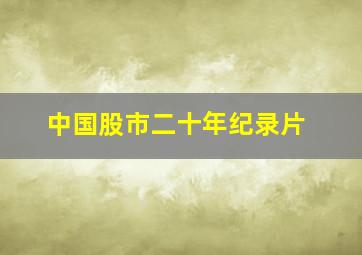 中国股市二十年纪录片